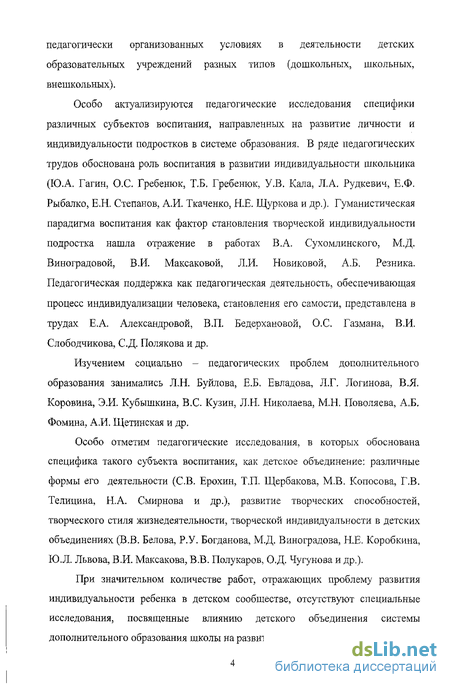 педагогически организованных условиях в деятельности детских образовательных учреждений разных типов (дошкольных, школьных, внешкольных).

Особо актуализируются педагогические исследования специфики различных субъектов воспитания, направленных на развитие личности и индивидуальности подростков в системе образования. В ряде педагогических трудов обоснована роль воспитания в развитии индивидуальности школьника (Ю.А. Гагин, О.С. Гребенюк, Т.Б. Гребенюк, У.В. Кала, Л.А. Рудкевич, Е.Ф. Рыбалко, Е.Н. Степанов, А.И. Ткаченко, Н.Е. Щуркова и др.). Гуманистическая парадигма воспитания как фактор становления творческой индивидуальности подростка нашла отражение в работах В.А. Сухомлинского, М.Д. Виноградовой, В.И. Максаковой, Л.И. Новиковой, А.Б. Резника. Педагогическая поддержка как педагогическая деятельность, обеспечивающая процесс индивидуализации человека, становления его самости, представлена в трудах Е.А. Александровой, В.П. Бедерхановой, О.С. Газмана, В.И. Слободчикова, С.Д. Полякова и др.

Изучением социально – педагогических проблем дополнительного образования занимались Л.Н. Буйлова, Е.Б. Евладова, Л.Г. Логинова, В.Я. Коровина, Э.И. Кубышкина, В.С. Кузин, Л.Н. Николаева, М.Н. Поволяева, А.Б. Фомина, А.И. Щетинская и др.

Особо отметим педагогические исследования, в которых обоснована специфика такого субъекта воспитания, как детское объединение: различные формы его деятельности (С.В. Ерохин, Т.П. Щербакова, М.В. Копосова, Г.В. Телицина, Н.А. Смирнова и др.), развитие творческих способностей, творческого стиля жизнедеятельности, творческой индивидуальности в детских объединениях (В.В. Белова, Р.У. Богданова, М.Д. Виноградова, Н.Е. Коробкина, Ю.Л. Львова, В.И. Максакова, В.В. Полукаров, О.Д. Чугунова и др.).

При значительном количестве работ, отражающих проблему развития индивидуальности ребенка в детском сообществе, отсутствуют специальные исследования, посвященные влиянию детского объединения системы дополнительного образования школы на развит

4

dsLib.net
библиотека диссертаций